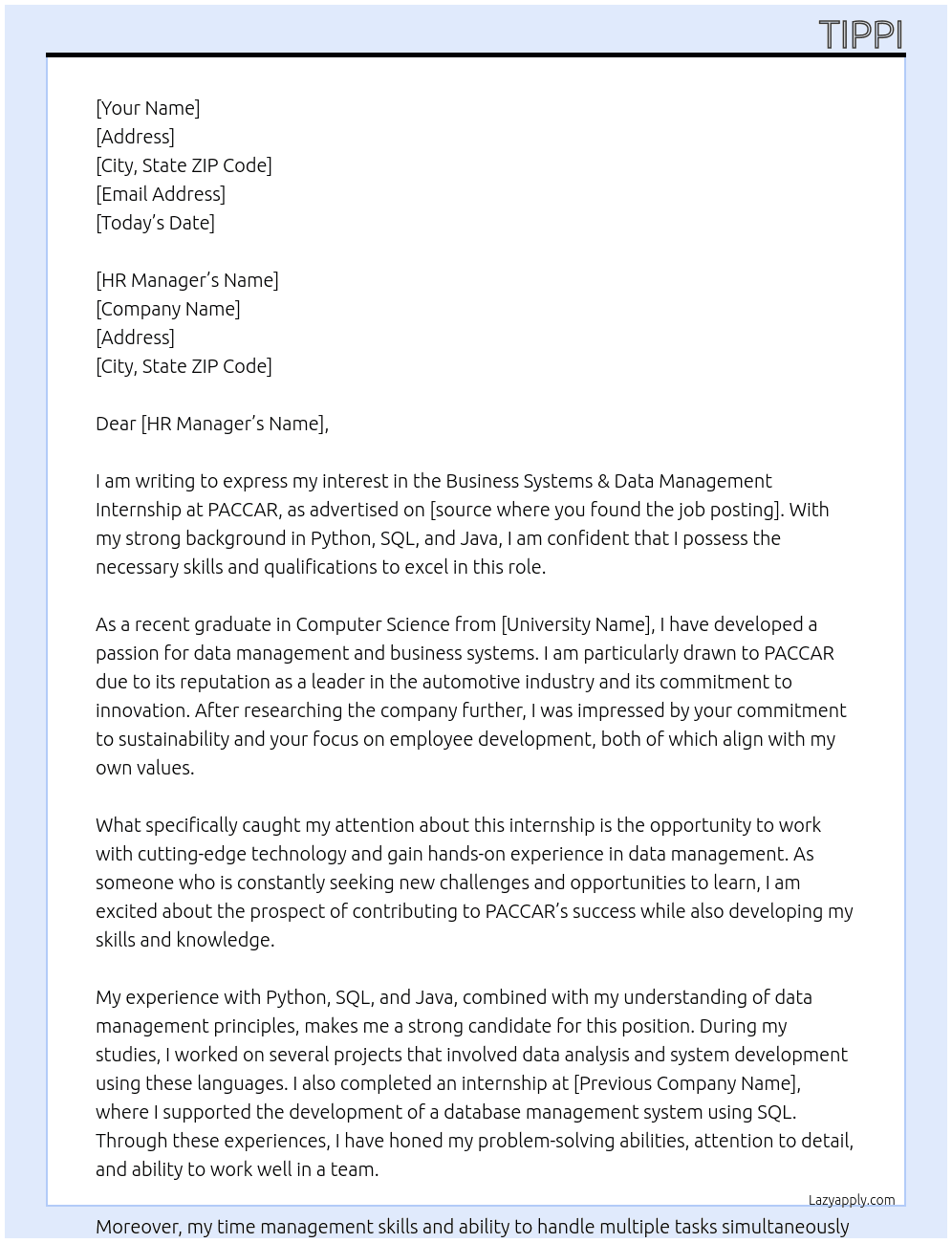 TIPPI

[Your Name]
[Address]
[City, State ZIP Code]
[Email Address]
[Today's Date]

[HR Manager's Name]
[Company Name]
[Address]
[City, State ZIP Code]

Dear [HR Manager's Name],

I am writing to express my interest in the Business Systems & Data Management Internship at PACCAR, as advertised on [source where you found the job posting]. With my strong background in Python, SQL, and Java, I am confident that I possess the necessary skills and qualifications to excel in this role.

As a recent graduate in Computer Science from [University Name], I have developed a passion for data management and business systems. I am particularly drawn to PACCAR due to its reputation as a leader in the automotive industry and its commitment to innovation. After researching the company further, I was impressed by your commitment to sustainability and your focus on employee development, both of which align with my own values.

What specifically caught my attention about this internship is the opportunity to work with cutting-edge technology and gain hands-on experience in data management. As someone who is constantly seeking new challenges and opportunities to learn, I am excited about the prospect of contributing to PACCAR's success while also developing my skills and knowledge.

My experience with Python, SQL, and Java, combined with my understanding of data management principles, makes me a strong candidate for this position. During my studies, I worked on several projects that involved data analysis and system development using these languages. I also completed an internship at [Previous Company Name], where I supported the development of a database management system using SQL. Through these experiences, I have honed my problem-solving abilities, attention to detail, and ability to work well in a team.

Lazyapply.com

Moreover, my time management skills and ability to handle multiple tasks simultaneously